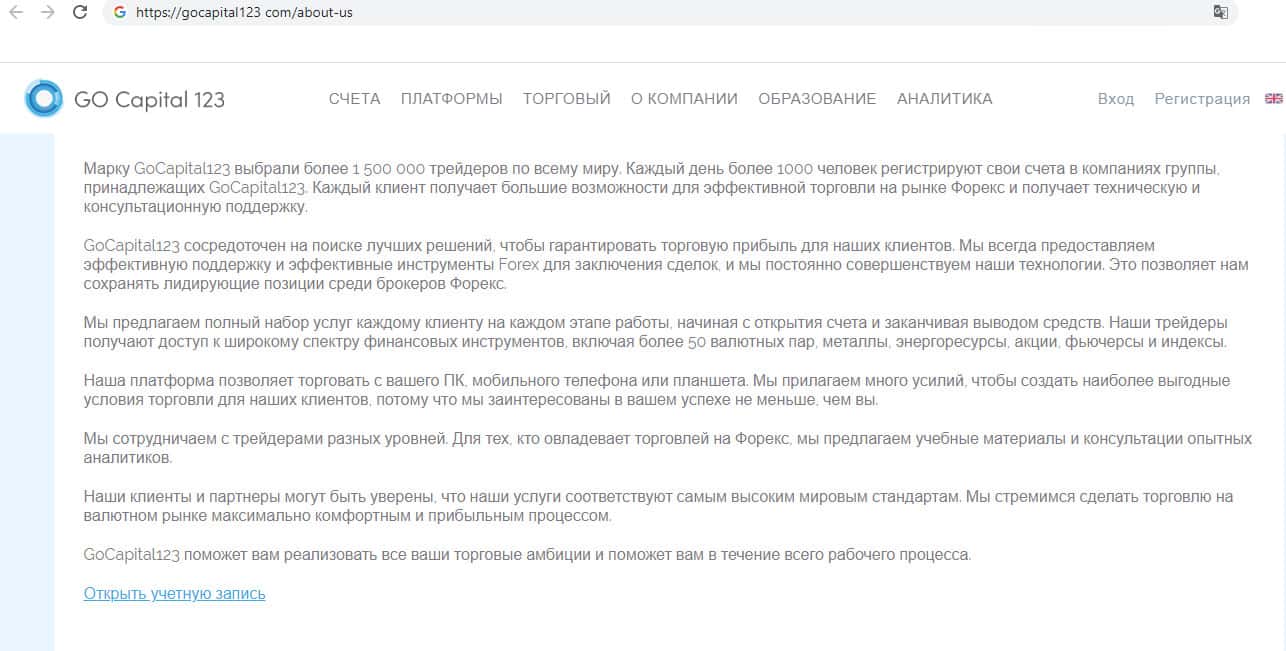 https://gocapital123 com/about-us

GO Capital 123

СЧЕТА ПЛАТФОРМЫ ТОРГОВЫЙ О КОМПАНИИ ОБРАЗОВАНИЕ АНАЛИТИКА

Вход Регистрация

Марку GoCapital123 выбрали более 1 500 000 трейдеров по всему миру. Каждый день более 1000 человек регистрируют свои счета в компаниях группы, принадлежащих GoCapital123. Каждый клиент получает большие возможности для эффективной торговли на рынке Форекс и получает техническую и консультационную поддержку.

GoCapital123 сосредоточен на поиске лучших решений, чтобы гарантировать торговую прибыль для наших клиентов. Мы всегда предоставляем эффективную поддержку и эффективные инструменты Forex для заключения сделок, и мы постоянно совершенствуем наши технологии. Это позволяет нам сохранять лидирующие позиции среди брокеров Форекс.

Мы предлагаем полный набор услуг каждому клиенту на каждом этапе работы, начиная с открытия счета и заканчивая выводом средств. Наши трейдеры получают доступ к широкому спектру финансовых инструментов, включая более 50 валютных пар, металлы, энергоресурсы, акции, фьючерсы и индексы.

Наша платформа позволяет торговать с вашего ПК, мобильного телефона или планшета. Мы прилагаем много усилий, чтобы создать наиболее выгодные условия торговли для наших клиентов, потому что мы заинтересованы в вашем успехе не меньше, чем вы.

Мы сотрудничаем с трейдерами разных уровней. Для тех, кто овладевает торговлей на Форекс, мы предлагаем учебные материалы и консультации опытных аналитиков.

Наши клиенты и партнеры могут быть уверены, что наши услуги соответствуют самым высоким мировым стандартам. Мы стремимся сделать торговлю на валютном рынке максимально комфортным и прибыльным процессом.

GoCapital123 поможет вам реализовать все ваши торговые амбиции и поможет вам в течение всего рабочего процесса.

Открыть учетную запись